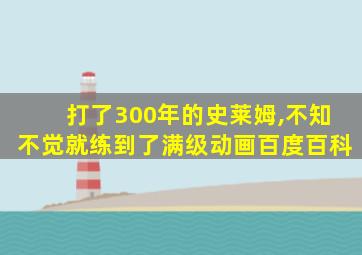 打了300年的史莱姆,不知不觉就练到了满级动画百度百科